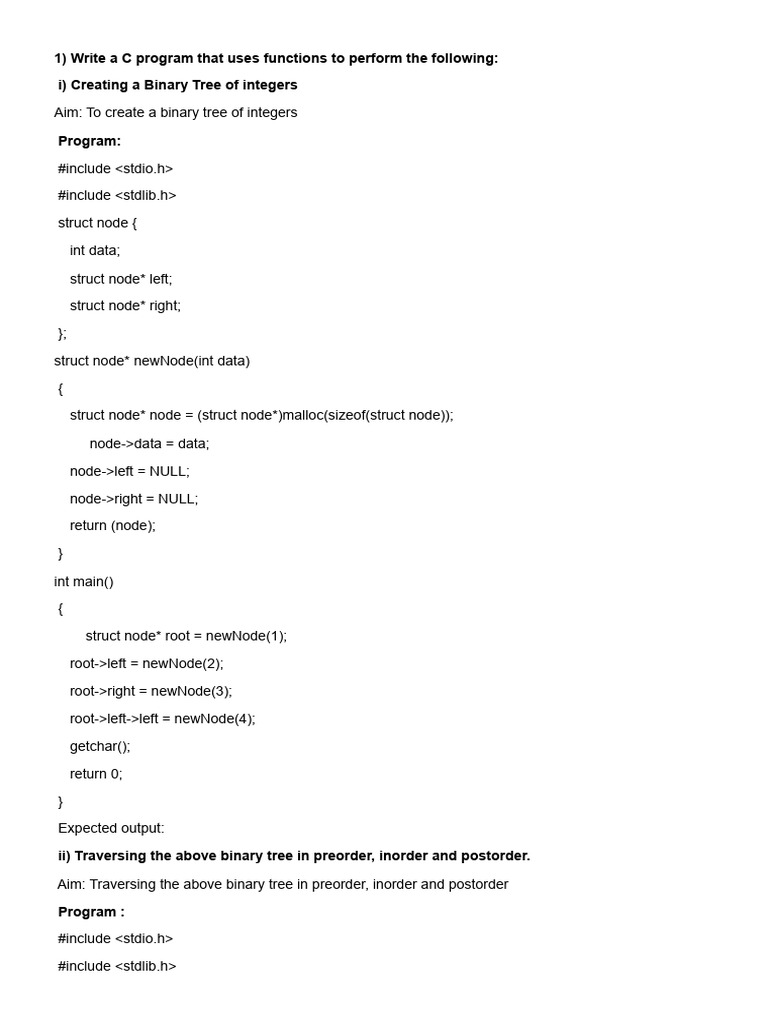 1) Write a C program that uses functions to perform the following:

i) Creating a Binary Tree of integers

Aim: To create a binary tree of integers

Program:

#include <stdio.h>

#include <stdlib.h>

struct node {

int data;

struct node* left;

struct node* right;

};

struct node* newNode(int data)

{

struct node* node = (struct node*)malloc(sizeof(struct node));

node->data = data;

node->left = NULL;

node->right = NULL;

return (node);

}

int main()

{

struct node* root = newNode(1);

root->left = newNode(2);

root->right = newNode(3);

root->left->left = newNode(4);

getchar();

return 0;

}

Expected output:

ii) Traversing the above binary tree in preorder, inorder and postorder.

Aim: Traversing the above binary tree in preorder, inorder and postorder

Program :

#include <stdio.h>

#include <stdlib.h>